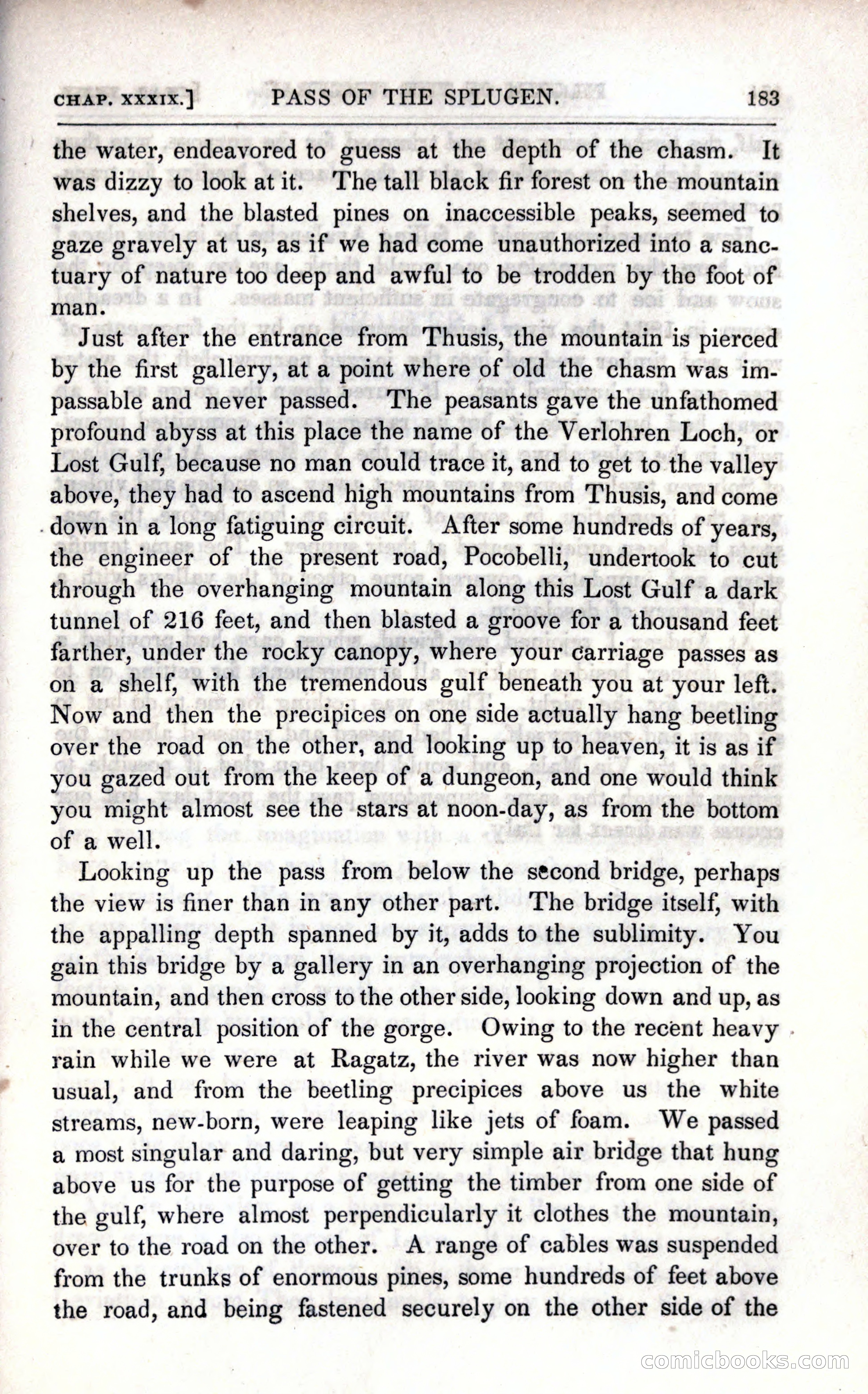 CHAP. XXXIX.] PASS OF THE SPLUGEN. 183

the water, endeavored to guess at the depth of the chasm. It was dizzy to look at it. The tall black fir forest on the mountain shelves, and the blasted pines on inaccessible peaks, seemed to gaze gravely at us, as if we had come unauthorized into a sanctuary of nature too deep and awful to be trodden by the foot of man.

Just after the entrance from Thusis, the mountain is pierced by the first gallery, at a point where of old the chasm was impassable and never passed. The peasants gave the unfathomed profound abyss at this place the name of the Verlohren Loch, or Lost Gulf, because no man could trace it, and to get to the valley above, they had to ascend high mountains from Thusis, and come down in a long fatiguing circuit. After some hundreds of years, the engineer of the present road, Pocobelli, undertook to cut through the overhanging mountain along this Lost Gulf a dark tunnel of 216 feet, and then blasted a groove for a thousand feet farther, under the rocky canopy, where your carriage passes as on a shelf, with the tremendous gulf beneath you at your left. Now and then the precipices on one side actually hang beetling over the road on the other, and looking up to heaven, it is as if you gazed out from the keep of a dungeon, and one would think you might almost see the stars at noon-day, as from the bottom of a well.

Looking up the pass from below the second bridge, perhaps the view is finer than in any other part. The bridge itself, with the appalling depth spanned by it, adds to the sublimity. You gain this bridge by a gallery in an overhanging projection of the mountain, and then cross to the other side, looking down and up, as in the central position of the gorge. Owing to the recent heavy rain while we were at Ragatz, the river was now higher than usual, and from the beetling precipices above us the white streams, new-born, were leaping like jets of foam. We passed a most singular and daring, but very simple air bridge that hung above us for the purpose of getting the timber from one side of the gulf, where almost perpendicularly it clothes the mountain, over to the road on the other. A range of cables was suspended from the trunks of enormous pines, some hundreds of feet above the road, and being fastened securely on the other side of the

comicbooks.com